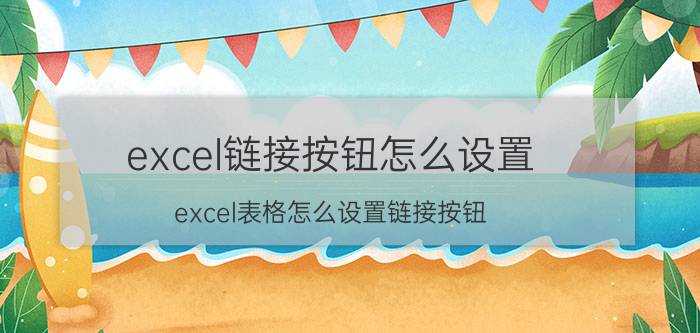 excel链接按钮怎么设置

excel表格怎么设置链接按钮